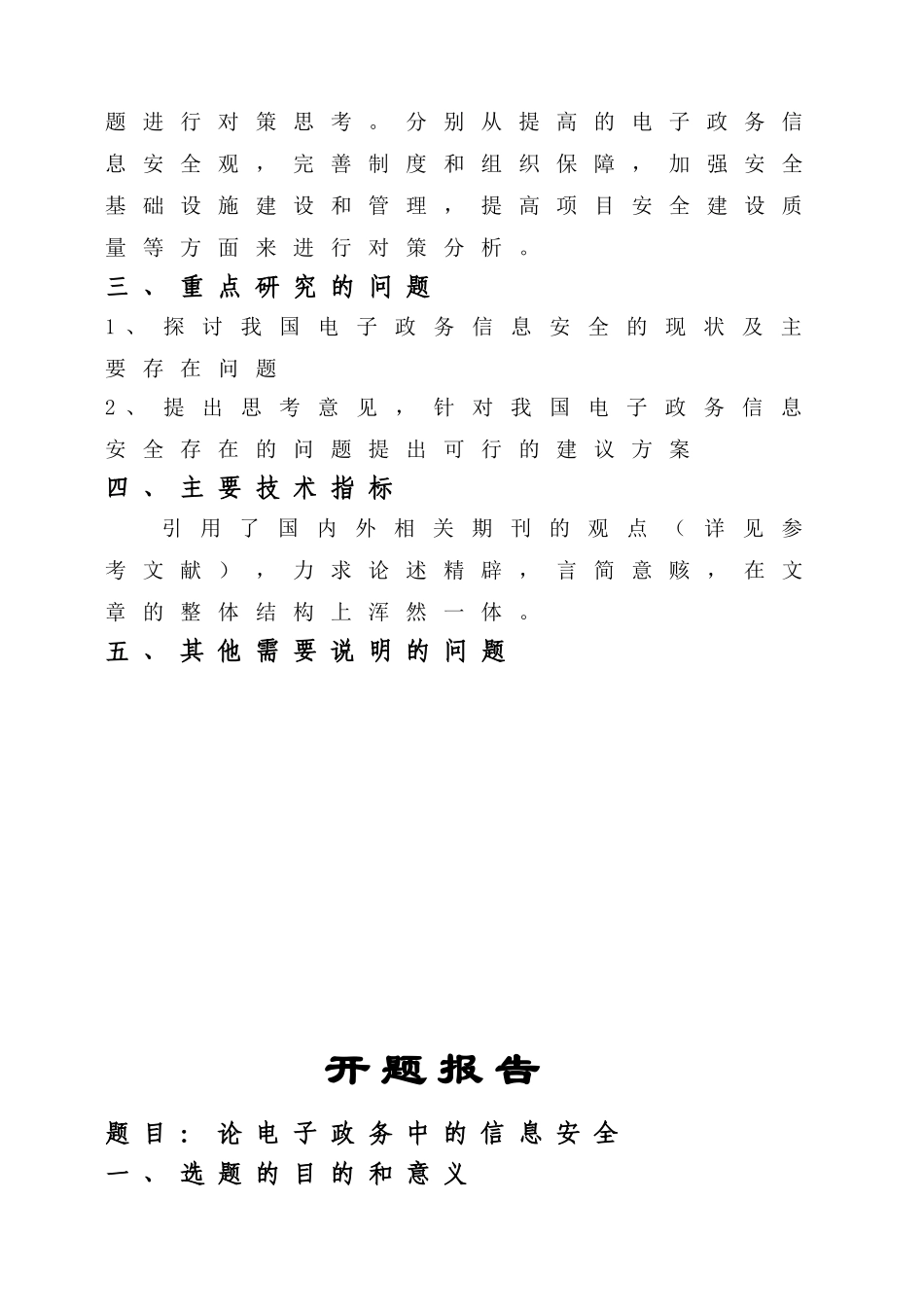 题进行对策思考。分别从提高的电子政务信息安全观，完善制度和组织保障，加强安全基础设施建设和管理，提高项目安全建设质量等方面来进行对策分析。

三、重点研究的问题

1、探讨我国电子政务信息安全的现状及主要存在问题

2、提出思考意见，针对我国电子政务信息安全存在的问题提出可行的建议方案

四、主要技术指标

引用了国内外相关期刊的观点（详见参考文献），力求论述精辟，言简意赅，在文章的整体结构上浑然一体。

五、其他需要说明的问题

开题报告

题目：论电子政务中的信息安全

一、选题的目的和意义